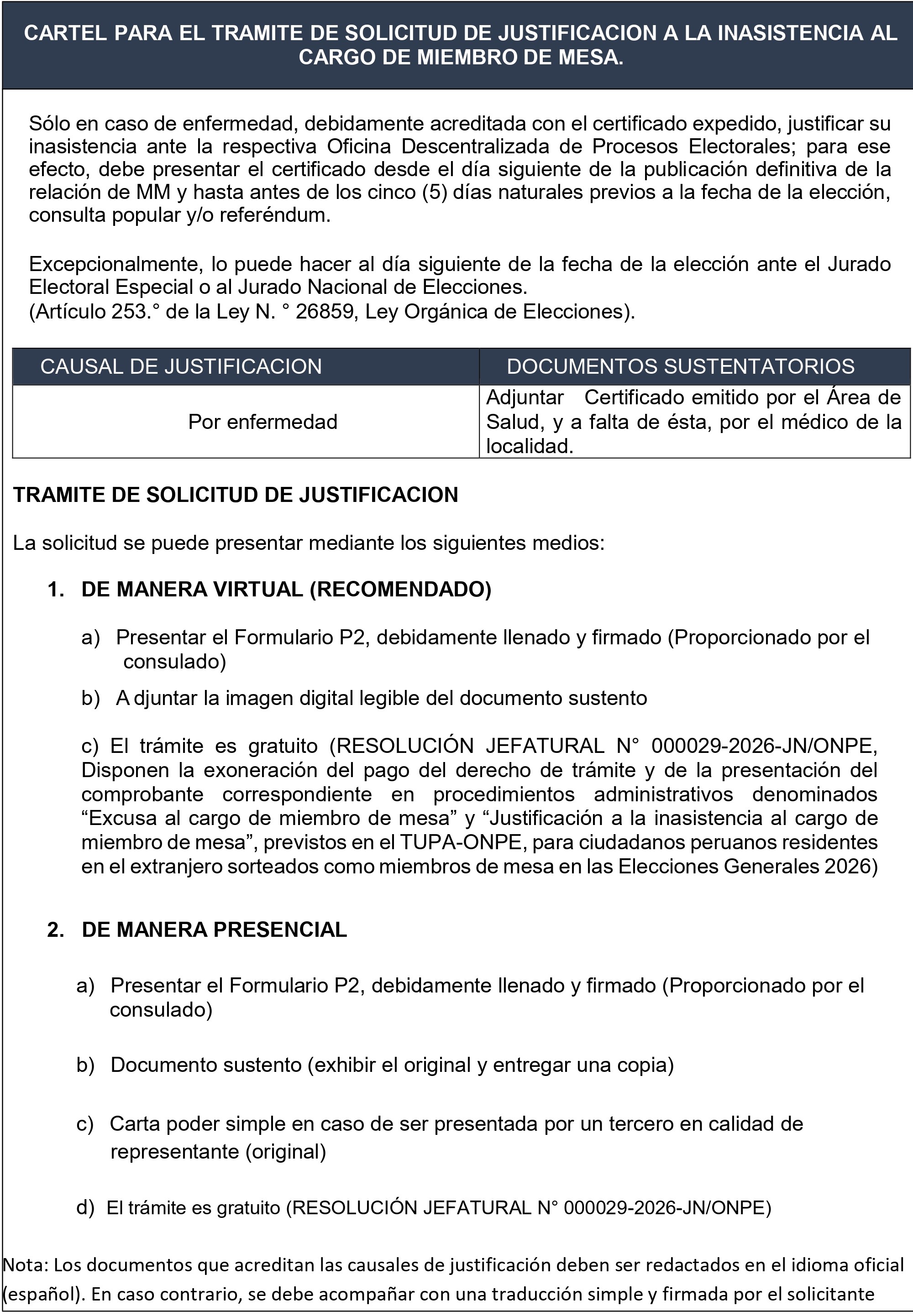 CARTEL PARA EL TRAMITE DE SOLICITUD DE JUSTIFICACION A LA INASISTENCIA AL CARGO DE MIEMBRO DE MESA.

Sólo en caso de enfermedad, debidamente acreditada con el certificado expedido, justificar su inasistencia ante la respectiva Oficina Descentralizada de Procesos Electorales; para ese efecto, debe presentar el certificado desde el día siguiente de la publicación definitiva de la relación de MM y hasta antes de los cinco (5) días naturales previos a la fecha de la elección, consulta popular y/o referéndum.

Excepcionalmente, lo puede hacer al día siguiente de la fecha de la elección ante el Jurado Electoral Especial o al Jurado Nacional de Elecciones.
(Artículo 253.° de la Ley N. ° 26859, Ley Orgánica de Elecciones).

| CAUSAL DE JUSTIFICACION | DOCUMENTOS SUSTENTATORIOS |
|---|---|
| Por enfermedad | Adjuntar Certificado emitido por el Área de Salud, y a falta de ésta, por el médico de la localidad. |

TRAMITE DE SOLICITUD DE JUSTIFICACION

La solicitud se puede presentar mediante los siguientes medios:

1. DE MANERA VIRTUAL (RECOMENDADO)

a) Presentar el Formulario P2, debidamente llenado y firmado (Proporcionado por el consulado)

b) A djuntar la imagen digital legible del documento sustento

c) El trámite es gratuito (RESOLUCIÓN JEFATURAL N° 000029-2026-JN/ONPE, Disponen la exoneración del pago del derecho de trámite y de la presentación del comprobante correspondiente en procedimientos administrativos denominados “Excusa al cargo de miembro de mesa” y “Justificación a la inasistencia al cargo de miembro de mesa”, previstos en el TUPA-ONPE, para ciudadanos peruanos residentes en el extranjero sorteados como miembros de mesa en las Elecciones Generales 2026)

2. DE MANERA PRESENCIAL

a) Presentar el Formulario P2, debidamente llenado y firmado (Proporcionado por el consulado)

b) Documento sustento (exhibir el original y entregar una copia)

c) Carta poder simple en caso de ser presentada por un tercero en calidad de representante (original)

d) El trámite es gratuito (RESOLUCIÓN JEFATURAL N° 000029-2026-JN/ONPE)

Nota: Los documentos que acreditan las causales de justificación deben ser redactados en el idioma oficial (español). En caso contrario, se debe acompañar con una traducción simple y firmada por el solicitante